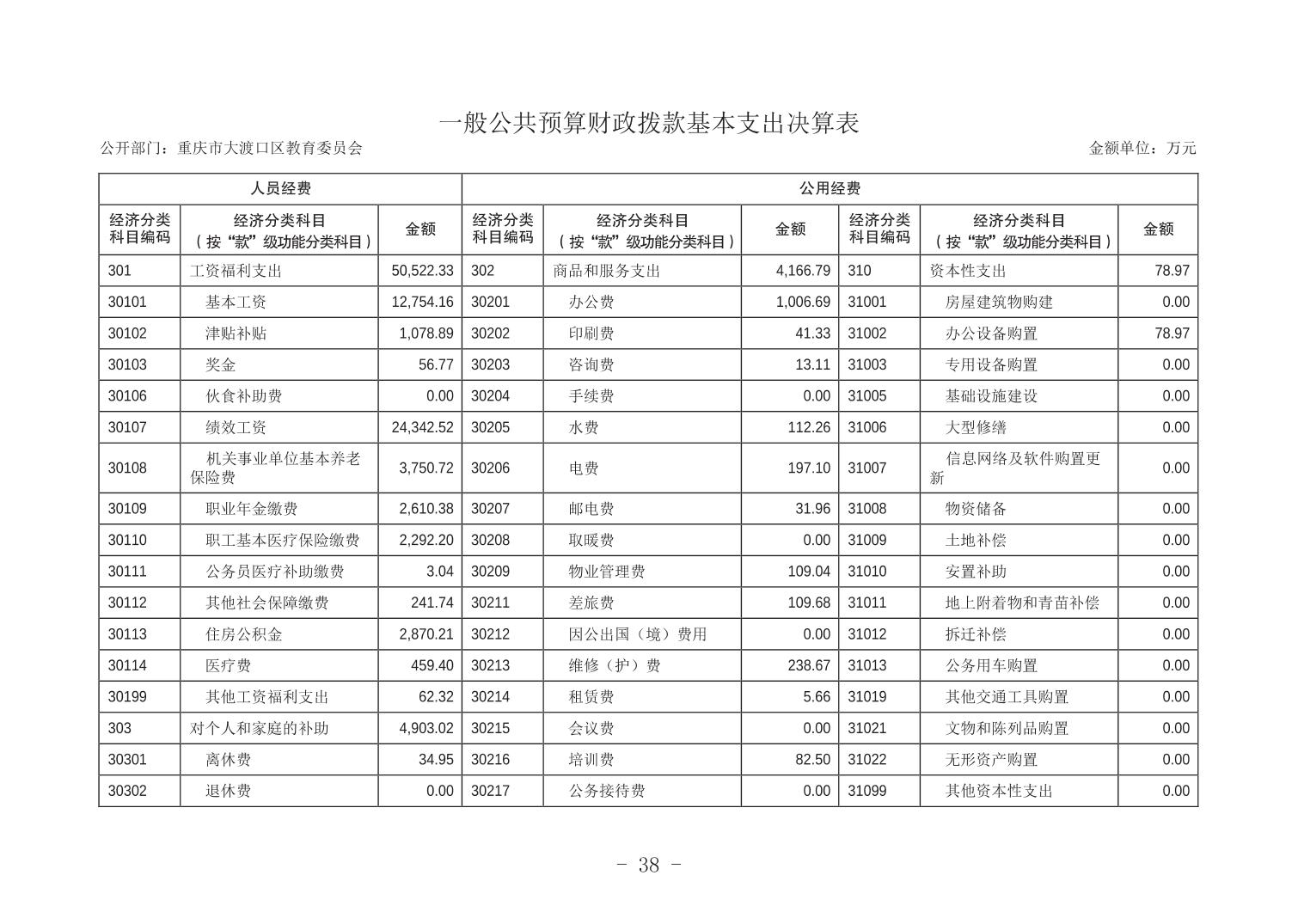 一般公共预算财政拨款基本支出决算表

公开部门：重庆市大渡口区教育委员会

金额单位：万元

| 人员经费 | | | 公用经费 | | | | | |
|---|---|---|---|---|---|---|---|---|
| 经济分类科目编码 | 经济分类科目（按“款”级功能分类科目） | 金额 | 经济分类科目编码 | 经济分类科目（按“款”级功能分类科目） | 金额 | 经济分类科目编码 | 经济分类科目（按“款”级功能分类科目） | 金额 |
| 301 | 工资福利支出 | 50,522.33 | 302 | 商品和服务支出 | 4,166.79 | 310 | 资本性支出 | 78.97 |
| 30101 | 基本工资 | 12,754.16 | 30201 | 办公费 | 1,006.69 | 31001 | 房屋建筑物购建 | 0.00 |
| 30102 | 津贴补贴 | 1,078.89 | 30202 | 印刷费 | 41.33 | 31002 | 办公设备购置 | 78.97 |
| 30103 | 奖金 | 56.77 | 30203 | 咨询费 | 13.11 | 31003 | 专用设备购置 | 0.00 |
| 30106 | 伙食补助费 | 0.00 | 30204 | 手续费 | 0.00 | 31005 | 基础设施建设 | 0.00 |
| 30107 | 绩效工资 | 24,342.52 | 30205 | 水费 | 112.26 | 31006 | 大型修缮 | 0.00 |
| 30108 | 机关事业单位基本养老保险费 | 3,750.72 | 30206 | 电费 | 197.10 | 31007 | 信息网络及软件购置更新 | 0.00 |
| 30109 | 职业年金缴费 | 2,610.38 | 30207 | 邮电费 | 31.96 | 31008 | 物资储备 | 0.00 |
| 30110 | 职工基本医疗保险缴费 | 2,292.20 | 30208 | 取暖费 | 0.00 | 31009 | 土地补偿 | 0.00 |
| 30111 | 公务员医疗补助缴费 | 3.04 | 30209 | 物业管理费 | 109.04 | 31010 | 安置补助 | 0.00 |
| 30112 | 其他社会保障缴费 | 241.74 | 30211 | 差旅费 | 109.68 | 31011 | 地上附着物和青苗补偿 | 0.00 |
| 30113 | 住房公积金 | 2,870.21 | 30212 | 因公出国（境）费用 | 0.00 | 31012 | 拆迁补偿 | 0.00 |
| 30114 | 医疗费 | 459.40 | 30213 | 维修（护）费 | 238.67 | 31013 | 公务用车购置 | 0.00 |
| 30199 | 其他工资福利支出 | 62.32 | 30214 | 租赁费 | 5.66 | 31019 | 其他交通工具购置 | 0.00 |
| 303 | 对个人和家庭的补助 | 4,903.02 | 30215 | 会议费 | 0.00 | 31021 | 文物和陈列品购置 | 0.00 |
| 30301 | 离休费 | 34.95 | 30216 | 培训费 | 82.50 | 31022 | 无形资产购置 | 0.00 |
| 30302 | 退休费 | 0.00 | 30217 | 公务接待费 | 0.00 | 31099 | 其他资本性支出 | 0.00 |

- 38 -